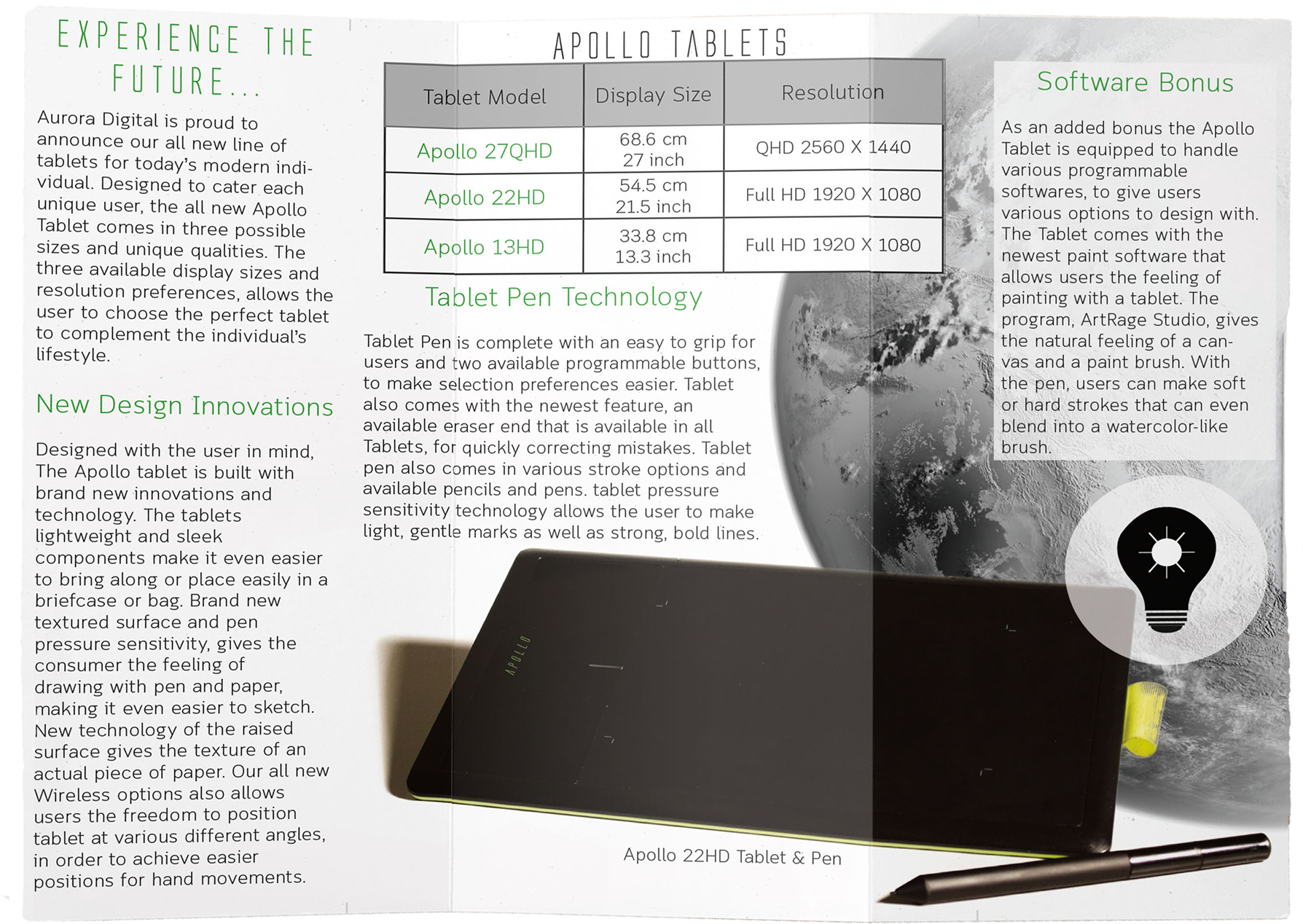 EXPERIENCE THE FUTURE...

Aurora Digital is proud to announce our all new line of tablets for today's modern individual. Designed to cater each unique user, the all new Apollo Tablet comes in three possible sizes and unique qualities. The three available display sizes and resolution preferences, allows the user to choose the perfect tablet to complement the individual's lifestyle.

New Design Innovations

Designed with the user in mind, The Apollo tablet is built with brand new innovations and technology. The tablets lightweight and sleek components make it even easier to bring along or place easily in a briefcase or bag. Brand new textured surface and pen pressure sensitivity, gives the consumer the feeling of drawing with pen and paper, making it even easier to sketch. New technology of the raised surface gives the texture of an actual piece of paper. Our all new Wireless options also allows users the freedom to position tablet at various different angles, in order to achieve easier positions for hand movements.

APOLLO TABLETS

| Tablet Model | Display Size | Resolution |
|---|---|---|
| Apollo 27QHD | 68.6 cm 27 inch | QHD 2560 X 1440 |
| Apollo 22HD | 54.5 cm 21.5 inch | Full HD 1920 X 1080 |
| Apollo 13HD | 33.8 cm 13.3 inch | Full HD 1920 X 1080 |

Tablet Pen Technology

Tablet Pen is complete with an easy to grip for users and two available programmable buttons, to make selection preferences easier. Tablet also comes with the newest feature, an available eraser end that is available in all Tablets, for quickly correcting mistakes. Tablet pen also comes in various stroke options and available pencils and pens. tablet pressure sensitivity technology allows the user to make light, gentle marks as well as strong, bold lines.

APOLLO

Apollo 22HD Tablet & Pen

Software Bonus

As an added bonus the Apollo Tablet is equipped to handle various programmable softwares, to give users various options to design with. The Tablet comes with the newest paint software that allows users the feeling of painting with a tablet. The program, ArtRage Studio, gives the natural feeling of a canvas and a paint brush. With the pen, users can make soft or hard strokes that can even blend into a watercolor-like brush.